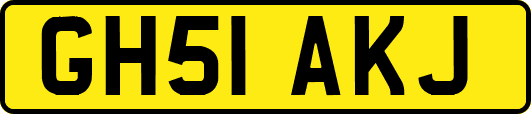 GH51 AKJ